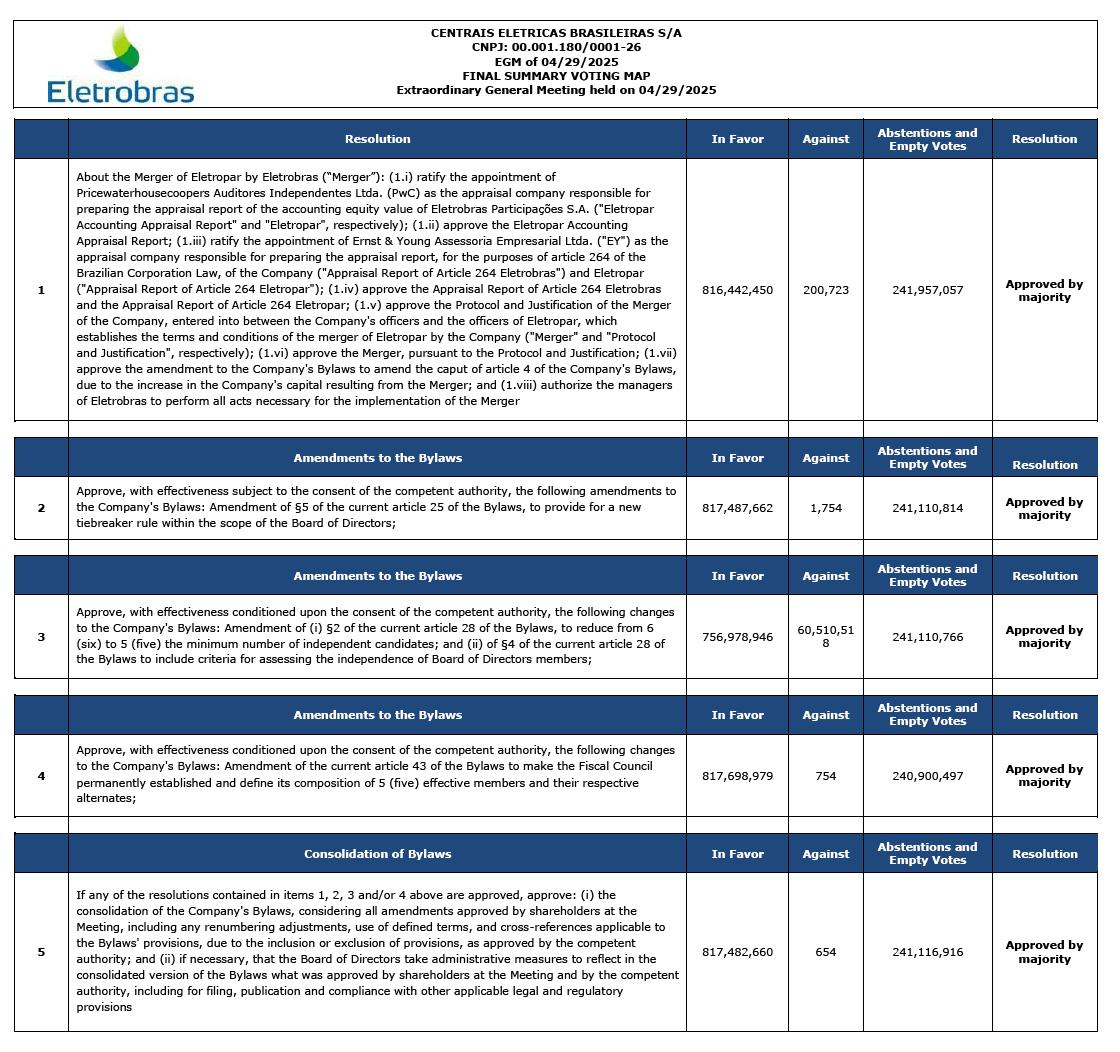 Eletrobras

CENTRAIS ELETRICAS BRASILEIRAS S/A
CNPJ: 00.001.180/0001-26
EGM of 04/29/2025
FINAL SUMMARY VOTING MAP
Extraordinary General Meeting held on 04/29/2025

| | Resolution | In Favor | Against | Abstentions and Empty Votes | Resolution |
|---|---|---|---|---|---|
| 1 | About the Merger of Eletropar by Eletrobras ("Merger"): (1.i) ratify the appointment of Pricewaterhousecoopers Auditores Independentes Ltda. (PwC) as the appraisal company responsible for preparing the appraisal report of the accounting equity value of Eletrobras Participações S.A. ("Eletropar Accounting Appraisal Report" and "Eletropar", respectively); (1.ii) approve the Eletropar Accounting Appraisal Report; (1.iii) ratify the appointment of Ernst & Young Assessoria Empresarial Ltda. ("EY") as the appraisal company responsible for preparing the appraisal report, for the purposes of article 264 of the Brazilian Corporation Law, of the Company ("Appraisal Report of Article 264 Eletrobras") and Eletropar ("Appraisal Report of Article 264 Eletropar"); (1.iv) approve the Appraisal Report of Article 264 Eletrobras and the Appraisal Report of Article 264 Eletropar; (1.v) approve the Protocol and Justification of the Merger of the Company, entered into between the Company's officers and the officers of Eletropar, which establishes the terms and conditions of the merger of Eletropar by the Company ("Merger" and "Protocol and Justification", respectively); (1.vi) approve the Merger, pursuant to the Protocol and Justification; (1.vii) approve the amendment to the Company's Bylaws to amend the caput of article 4 of the Company's Bylaws, due to the increase in the Company's capital resulting from the Merger; and (1.viii) authorize the managers of Eletrobras to perform all acts necessary for the implementation of the Merger | 816,442,450 | 200,723 | 241,957,057 | Approved by majority |

| | Amendments to the Bylaws | In Favor | Against | Abstentions and Empty Votes | Resolution |
|---|---|---|---|---|---|
| 2 | Approve, with effectiveness subject to the consent of the competent authority, the following amendments to the Company's Bylaws: Amendment of §5 of the current article 25 of the Bylaws, to provide for a new tiebreaker rule within the scope of the Board of Directors; | 817,487,662 | 1,754 | 241,110,814 | Approved by majority |

| | Amendments to the Bylaws | In Favor | Against | Abstentions and Empty Votes | Resolution |
|---|---|---|---|---|---|
| 3 | Approve, with effectiveness conditioned upon the consent of the competent authority, the following changes to the Company's Bylaws: Amendment of (i) §2 of the current article 28 of the Bylaws, to reduce from 6 (six) to 5 (five) the minimum number of independent candidates; and (ii) of §4 of the current article 28 of the Bylaws to include criteria for assessing the independence of Board of Directors members; | 756,978,946 | 60,510,518 | 241,110,766 | Approved by majority |

| | Amendments to the Bylaws | In Favor | Against | Abstentions and Empty Votes | Resolution |
|---|---|---|---|---|---|
| 4 | Approve, with effectiveness conditioned upon the consent of the competent authority, the following changes to the Company's Bylaws: Amendment of the current article 43 of the Bylaws to make the Fiscal Council permanently established and define its composition of 5 (five) effective members and their respective alternates; | 817,698,979 | 754 | 240,900,497 | Approved by majority |

| | Consolidation of Bylaws | In Favor | Against | Abstentions and Empty Votes | Resolution |
|---|---|---|---|---|---|
| 5 | If any of the resolutions contained in items 1, 2, 3 and/or 4 above are approved, approve: (i) the consolidation of the Company's Bylaws, considering all amendments approved by shareholders at the Meeting, including any renumbering adjustments, use of defined terms, and cross-references applicable to the Bylaws' provisions, due to the inclusion or exclusion of provisions, as approved by the competent authority; and (ii) if necessary, that the Board of Directors take administrative measures to reflect in the consolidated version of the Bylaws what was approved by shareholders at the Meeting and by the competent authority, including for filing, publication and compliance with other applicable legal and regulatory provisions | 817,482,660 | 654 | 241,116,916 | Approved by majority |